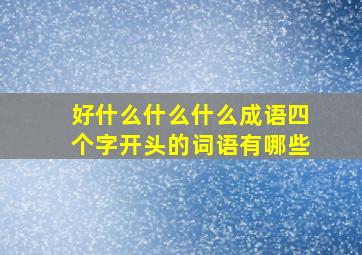 好什么什么什么成语四个字开头的词语有哪些